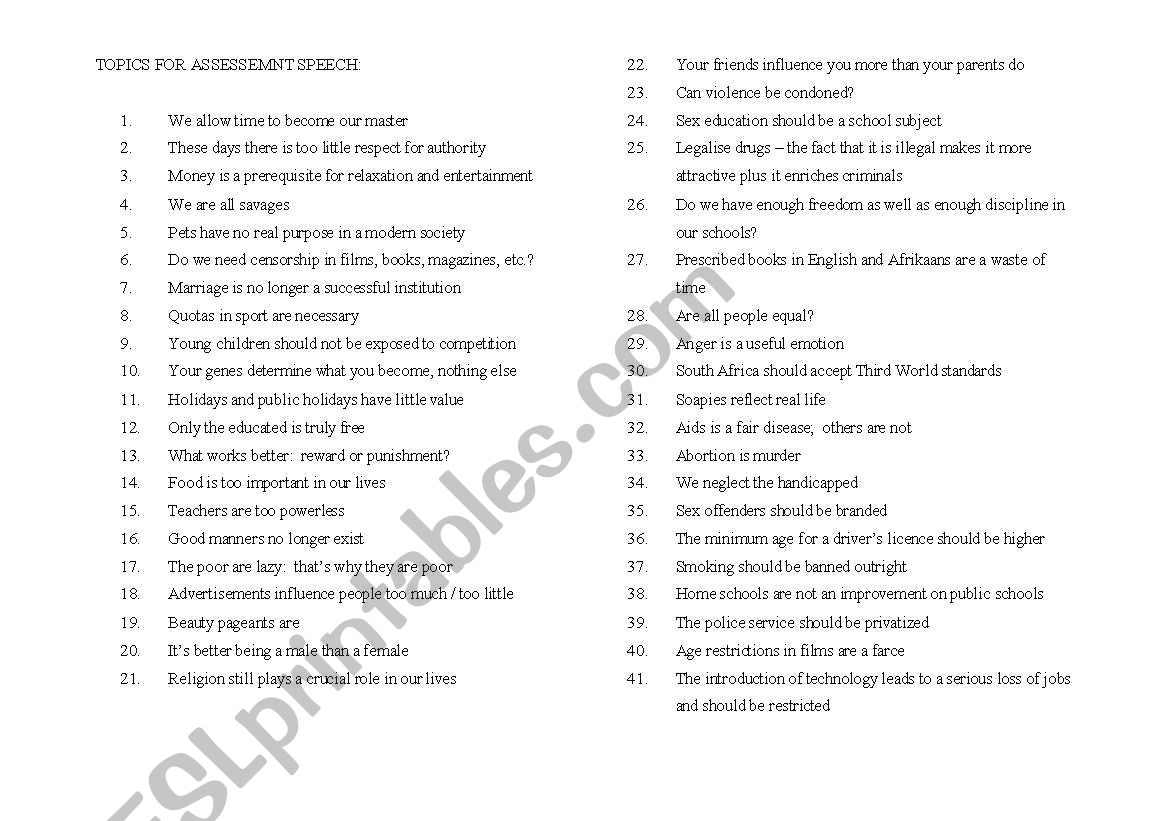 TOPICS FOR ASSESSEMNT SPEECH:

1. We allow time to become our master
2. These days there is too little respect for authority
3. Money is a prerequisite for relaxation and entertainment
4. We are all savages
5. Pets have no real purpose in a modern society
6. Do we need censorship in films, books, magazines, etc.?
7. Marriage is no longer a successful institution
8. Quotas in sport are necessary
9. Young children should not be exposed to competition
10. Your genes determine what you become, nothing else
11. Holidays and public holidays have little value
12. Only the educated is truly free
13. What works better: reward or punishment?
14. Food is too important in our lives
15. Teachers are too powerless
16. Good manners no longer exist
17. The poor are lazy: that's why they are poor
18. Advertisements influence people too much / too little
19. Beauty pageants are
20. It's better being a male than a female
21. Religion still plays a crucial role in our lives
22. Your friends influence you more than your parents do
23. Can violence be condoned?
24. Sex education should be a school subject
25. Legalise drugs – the fact that it is illegal makes it more attractive plus it enriches criminals
26. Do we have enough freedom as well as enough discipline in our schools?
27. Prescribed books in English and Afrikaans are a waste of time
28. Are all people equal?
29. Anger is a useful emotion
30. South Africa should accept Third World standards
31. Soapies reflect real life
32. Aids is a fair disease; others are not
33. Abortion is murder
34. We neglect the handicapped
35. Sex offenders should be branded
36. The minimum age for a driver's licence should be higher
37. Smoking should be banned outright
38. Home schools are not an improvement on public schools
39. The police service should be privatized
40. Age restrictions in films are a farce
41. The introduction of technology leads to a serious loss of jobs and should be restricted

ESLprintables.com